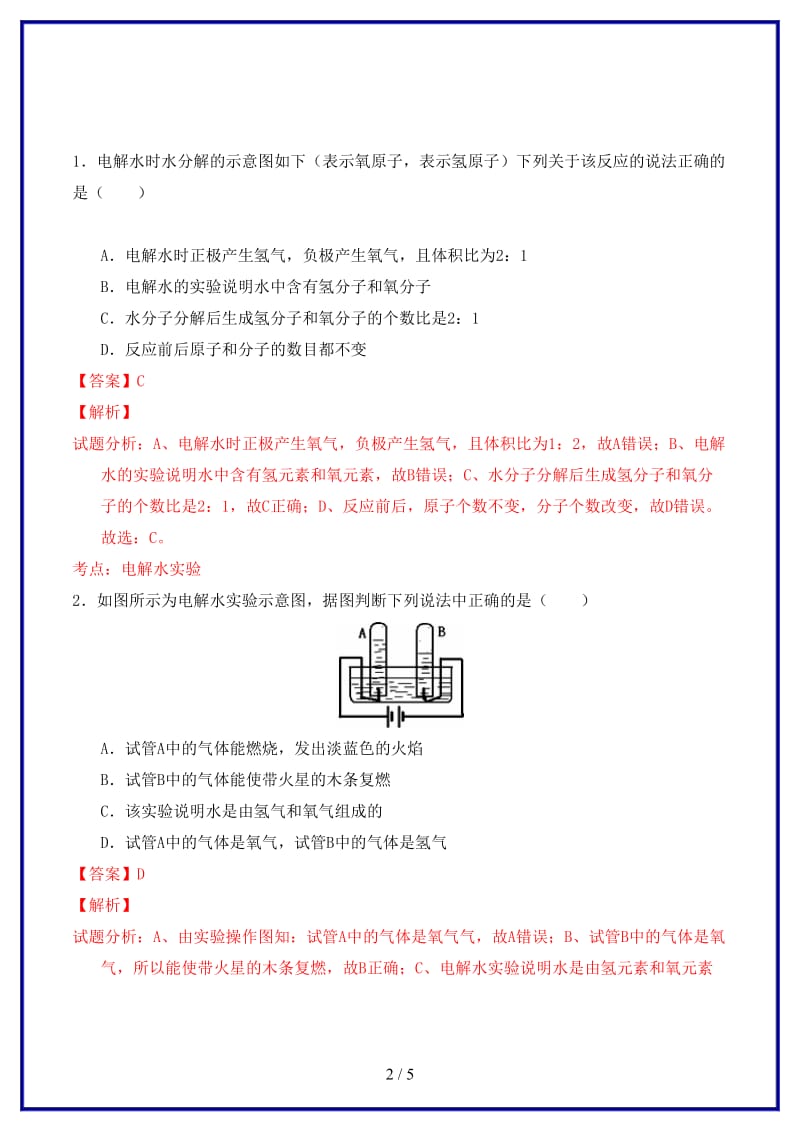 1．电解水时水分解的示意图如下（表示氧原子，表示氢原子）下列关于该反应的说法正确的是（　　）

A．电解水时正极产生氢气，负极产生氧气，且体积比为2：1

B．电解水的实验说明水中含有氢分子和氧分子

C．水分子分解后生成氢分子和氧分子的个数比是2：1

D．反应前后原子和分子的数目都不变

【答案】C

【解析】

试题分析：A、电解水时正极产生氧气，负极产生氢气，且体积比为1：2，故A错误；B、电解水的实验说明水中含有氢元素和氧元素，故B错误；C、水分子分解后生成氢分子和氧分子的个数比是2：1，故C正确；D、反应前后，原子个数不变，分子个数改变，故D错误。故选：C。

考点：电解水实验

2．如图所示为电解水实验示意图，据图判断下列说法中正确的是（　　）

A　B

A．试管A中的气体能燃烧，发出淡蓝色的火焰

B．试管B中的气体能使带火星的木条复燃

C．该实验说明水是由氢气和氧气组成的

D．试管A中的气体是氧气，试管B中的气体是氢气

【答案】D

【解析】

试题分析：A、由实验操作图知：试管A中的气体是氧气气，故A错误；B、试管B中的气体是氧气，所以能使带火星的木条复燃，故B正确；C、电解水实验说明水是由氢元素和氧元素

2 / 5